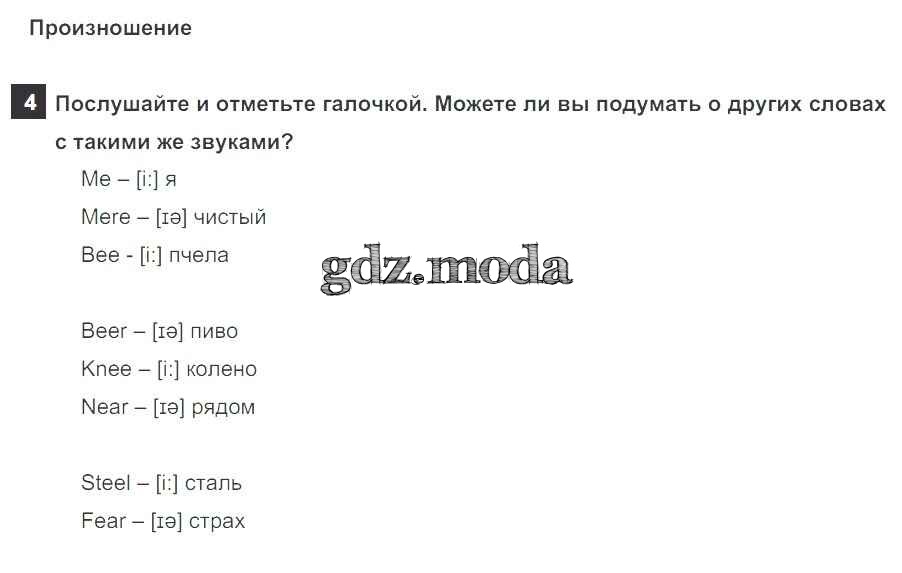 Произношение

4 Послушайте и отметьте галочкой. Можете ли вы подумать о других словах с такими же звуками?

Me – [i:] я
Mere – [ɪə] чистый
Bee - [i:] пчела

Beer – [ɪə] пиво
Knee – [i:] колено
Near – [ɪə] рядом

Steel – [i:] сталь
Fear – [ɪə] страх

gdz.moda